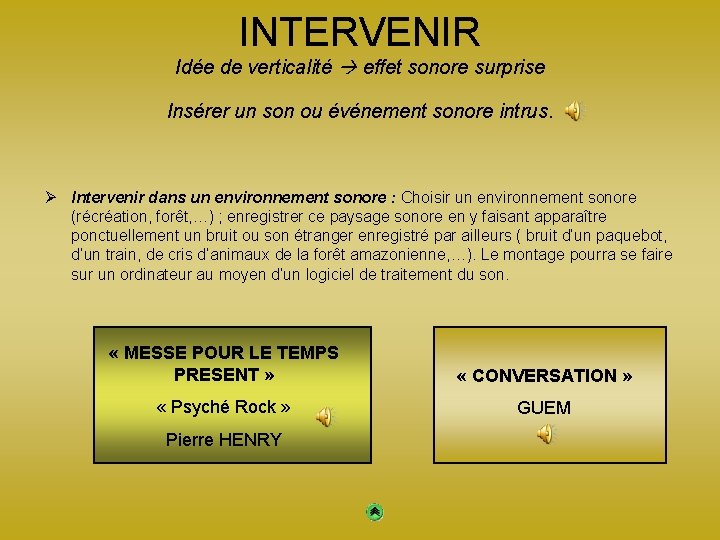 INTERVENIR

Idée de verticalité → effet sonore surprise

Insérer un son ou événement sonore intrus.

➢ Intervenir dans un environnement sonore : Choisir un environnement sonore (récréation, forêt,…) ; enregistrer ce paysage sonore en y faisant apparaître ponctuellement un bruit ou son étranger enregistré par ailleurs ( bruit d'un paquebot, d'un train, de cris d'animaux de la forêt amazonienne,…). Le montage pourra se faire sur un ordinateur au moyen d'un logiciel de traitement du son.

« MESSE POUR LE TEMPS PRESENT »

« Psyché Rock »

Pierre HENRY

« CONVERSATION »

GUEM